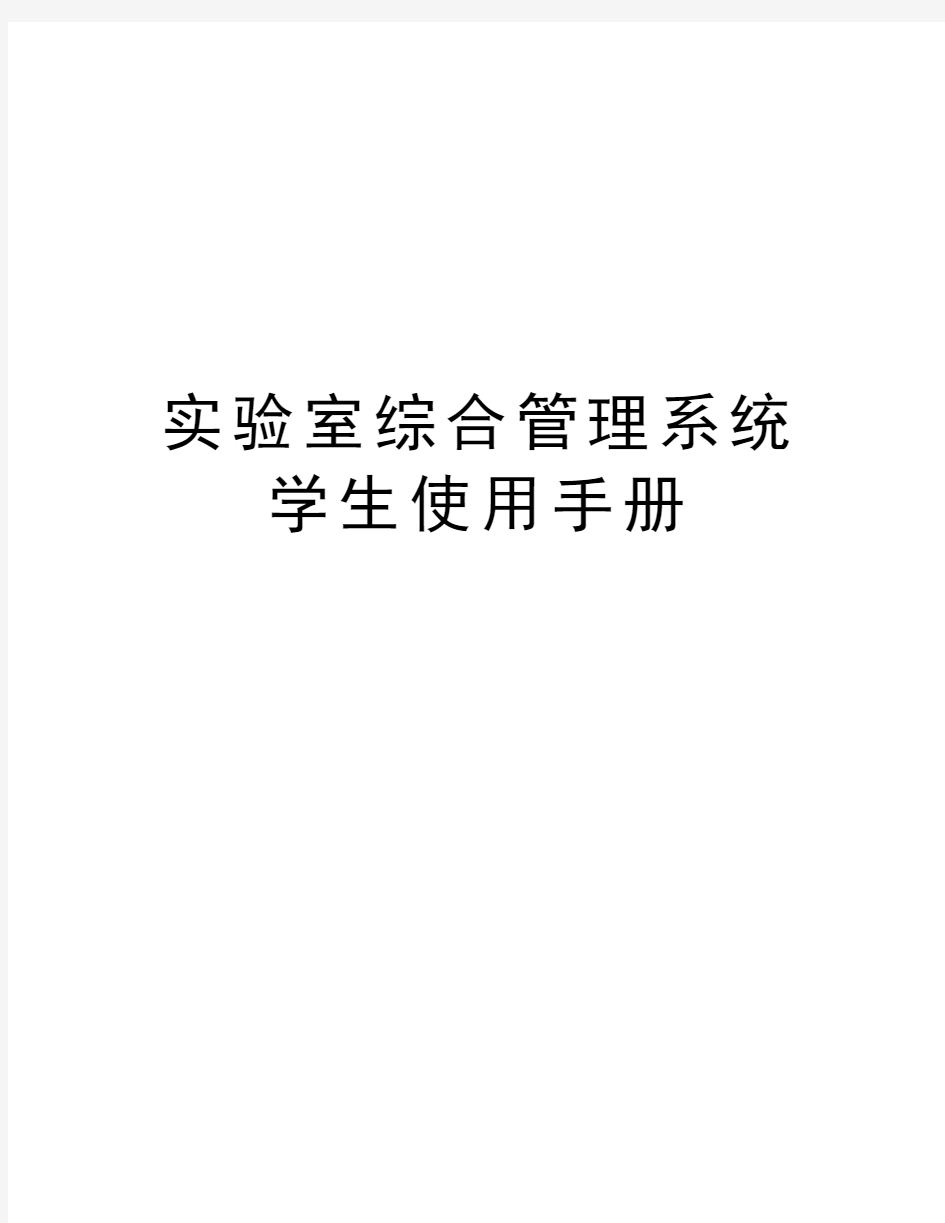 实验室综合管理系统
学生使用手册